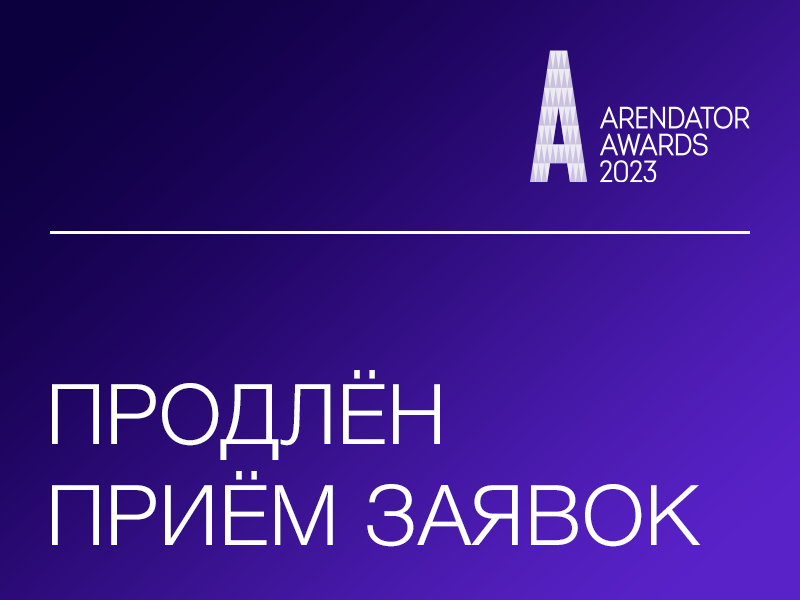 A
ARENDATOR
AWARDS
2023

ПРОДЛЁН
ПРИЁМ ЗАЯВОК